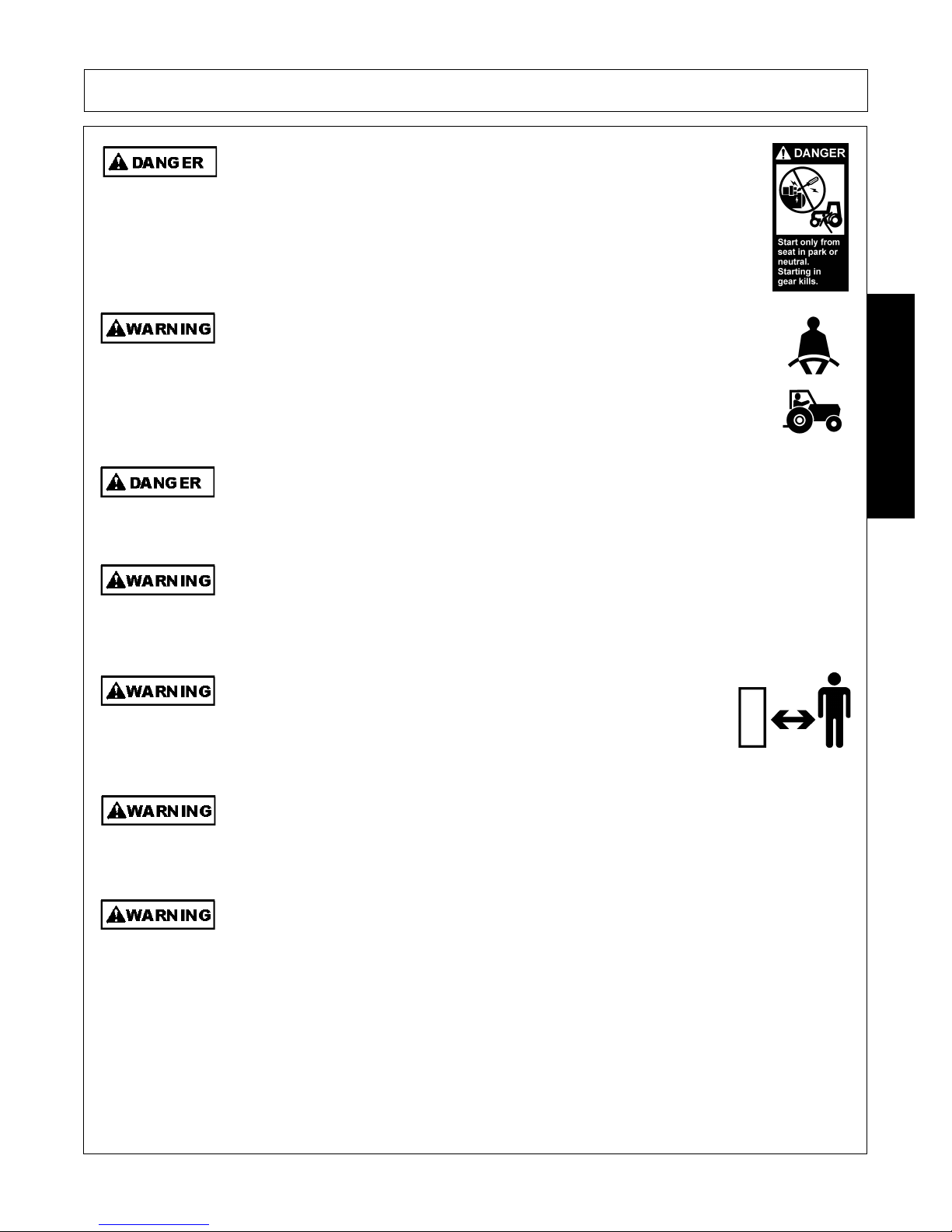 DANGER

DANGER

Start only from seat in park or neutral. Starting in gear kills.

WARNING

DANGER

WARNING

WARNING

WARNING

WARNING